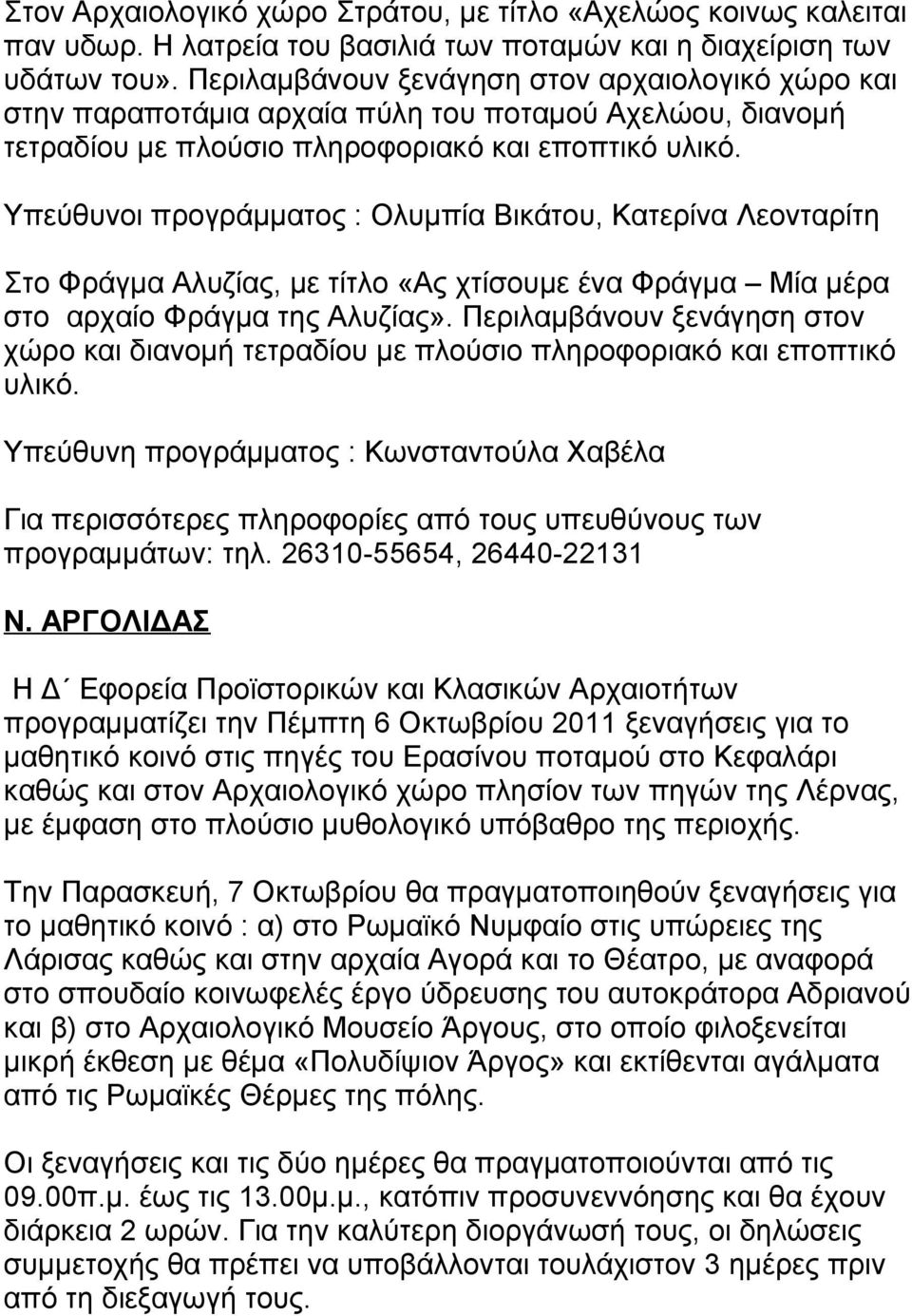 Στον Αρχαιολογικό χώρο Στράτου, με τίτλο «Αχελώος κοινως καλειται παν υδωρ. Η λατρεία του βασιλιά των ποταμών και η διαχείριση των υδάτων του». Περιλαμβάνουν ξενάγηση στον αρχαιολογικό χώρο και στην παραποτάμια αρχαία πύλη του ποταμού Αχελώου, διανομή τετραδίου με πλούσιο πληροφοριακό και εποπτικό υλικό.

Υπεύθυνοι προγράμματος : Ολυμπία Βικάτου, Κατερίνα Λεονταρίτη

Στο Φράγμα Αλυζίας, με τίτλο «Ας χτίσουμε ένα Φράγμα – Μία μέρα στο αρχαίο Φράγμα της Αλυζίας». Περιλαμβάνουν ξενάγηση στον χώρο και διανομή τετραδίου με πλούσιο πληροφοριακό και εποπτικό υλικό.

Υπεύθυνη προγράμματος : Κωνσταντούλα Χαβέλα

Για περισσότερες πληροφορίες από τους υπευθύνους των προγραμμάτων: τηλ. 26310-55654, 26440-22131

Ν. ΑΡΓΟΛΙΔΑΣ

Η Δ΄ Εφορεία Προϊστορικών και Κλασικών Αρχαιοτήτων προγραμματίζει την Πέμπτη 6 Οκτωβρίου 2011 ξεναγήσεις για το μαθητικό κοινό στις πηγές του Ερασίνου ποταμού στο Κεφαλάρι καθώς και στον Αρχαιολογικό χώρο πλησίον των πηγών της Λέρνας, με έμφαση στο πλούσιο μυθολογικό υπόβαθρο της περιοχής.

Την Παρασκευή, 7 Οκτωβρίου θα πραγματοποιηθούν ξεναγήσεις για το μαθητικό κοινό : α) στο Ρωμαϊκό Νυμφαίο στις υπώρειες της Λάρισας καθώς και στην αρχαία Αγορά και το Θέατρο, με αναφορά στο σπουδαίο κοινωφελές έργο ύδρευσης του αυτοκράτορα Αδριανού και β) στο Αρχαιολογικό Μουσείο Άργους, στο οποίο φιλοξενείται μικρή έκθεση με θέμα «Πολυδίψιον Άργος» και εκτίθενται αγάλματα από τις Ρωμαϊκές Θέρμες της πόλης.

Οι ξεναγήσεις και τις δύο ημέρες θα πραγματοποιούνται από τις 09.00π.μ. έως τις 13.00μ.μ., κατόπιν προσυνεννόησης και θα έχουν διάρκεια 2 ωρών. Για την καλύτερη διοργάνωσή τους, οι δηλώσεις συμμετοχής θα πρέπει να υποβάλλονται τουλάχιστον 3 ημέρες πριν από τη διεξαγωγή τους.